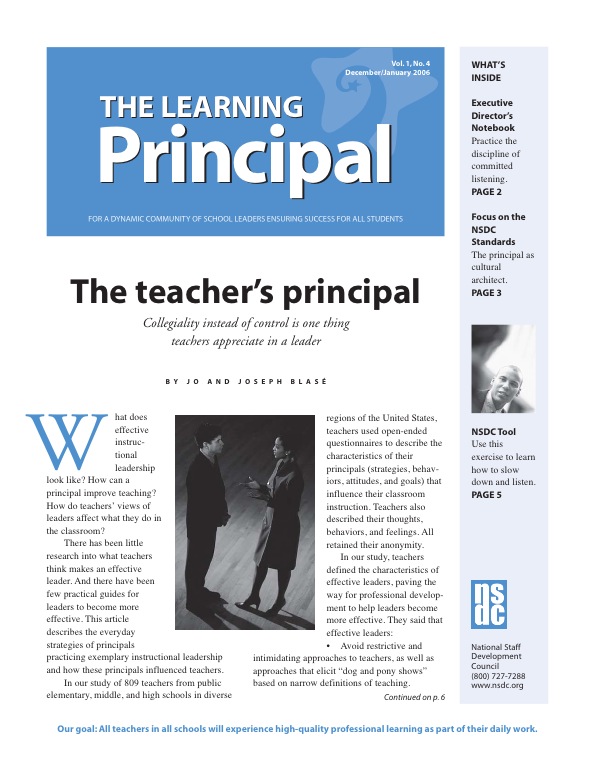 Vol. 1, No. 4
December/January 2006

THE LEARNING
Principal

FOR A DYNAMIC COMMUNITY OF SCHOOL LEADERS ENSURING SUCCESS FOR ALL STUDENTS

The teacher's principal

Collegiality instead of control is one thing teachers appreciate in a leader

BY JO AND JOSEPH BLASÉ

What does effective instructional leadership look like? How can a principal improve teaching? How do teachers' views of leaders affect what they do in the classroom?

There has been little research into what teachers think makes an effective leader. And there have been few practical guides for leaders to become more effective. This article describes the everyday strategies of principals practicing exemplary instructional leadership and how these principals influenced teachers.

In our study of 809 teachers from public elementary, middle, and high schools in diverse regions of the United States, teachers used open-ended questionnaires to describe the characteristics of their principals (strategies, behaviors, attitudes, and goals) that influence their classroom instruction. Teachers also described their thoughts, behaviors, and feelings. All retained their anonymity.

In our study, teachers defined the characteristics of effective leaders, paving the way for professional development to help leaders become more effective. They said that effective leaders:

• Avoid restrictive and intimidating approaches to teachers, as well as approaches that elicit "dog and pony shows" based on narrow definitions of teaching.

Continued on p. 6

WHAT'S INSIDE

Executive Director's Notebook
Practice the discipline of committed listening.
PAGE 2

Focus on the NSDC Standards
The principal as cultural architect.
PAGE 3

NSDC Tool
Use this exercise to learn how to slow down and listen.
PAGE 5

nsdc

National Staff Development Council
(800) 727-7288
www.nsdc.org

Our goal: All teachers in all schools will experience high-quality professional learning as part of their daily work.